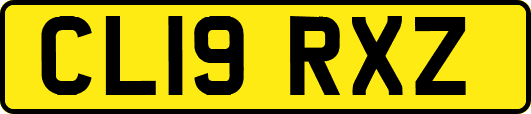 CL19 RXZ